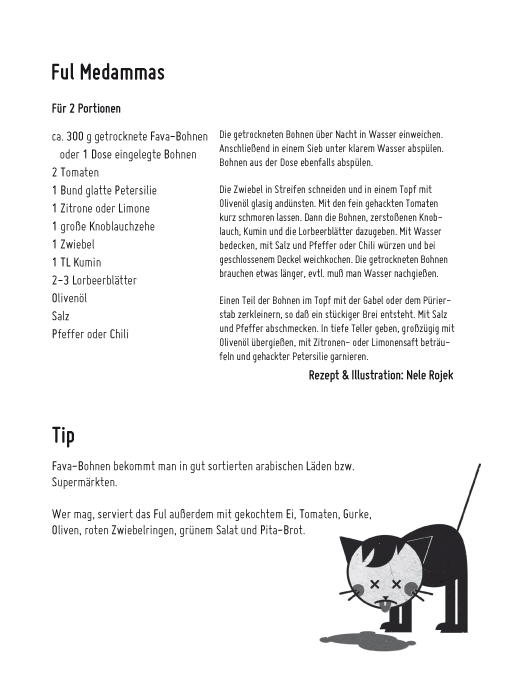 Ful Medammas

Für 2 Portionen

ca. 300 g getrocknete Fava-Bohnen oder 1 Dose eingelegte Bohnen
2 Tomaten
1 Bund glatte Petersilie
1 Zitrone oder Limone
1 große Knoblauchzehe
1 Zwiebel
1 TL Kumin
2-3 Lorbeerblätter
Olivenöl
Salz
Pfeffer oder Chili

Die getrockneten Bohnen über Nacht in Wasser einweichen. Anschließend in einem Sieb unter klarem Wasser abspülen. Bohnen aus der Dose ebenfalls abspülen.

Die Zwiebel in Streifen schneiden und in einem Topf mit Olivenöl glasig andünsten. Mit den fein gehackten Tomaten kurz schmoren lassen. Dann die Bohnen, zerstoßenen Knoblauch, Kumin und die Lorbeerblätter dazugeben. Mit Wasser bedecken, mit Salz und Pfeffer oder Chili würzen und bei geschlossenem Deckel weichkochen. Die getrockneten Bohnen brauchen etwas länger, evtl. muß man Wasser nachgießen.

Einen Teil der Bohnen im Topf mit der Gabel oder dem Pürierstab zerkleinern, so daß ein stückiger Brei entsteht. Mit Salz und Pfeffer abschmecken. In tiefe Teller geben, großzügig mit Olivenöl übergießen, mit Zitronen- oder Limonensaft beträufeln und gehackter Petersilie garnieren.

Rezept & Illustration: Nele Rojek

Tip

Fava-Bohnen bekommt man in gut sortierten arabischen Läden bzw. Supermärkten.

Wer mag, serviert das Ful außerdem mit gekochtem Ei, Tomaten, Gurke, Oliven, roten Zwiebelringen, grünem Salat und Pita-Brot.